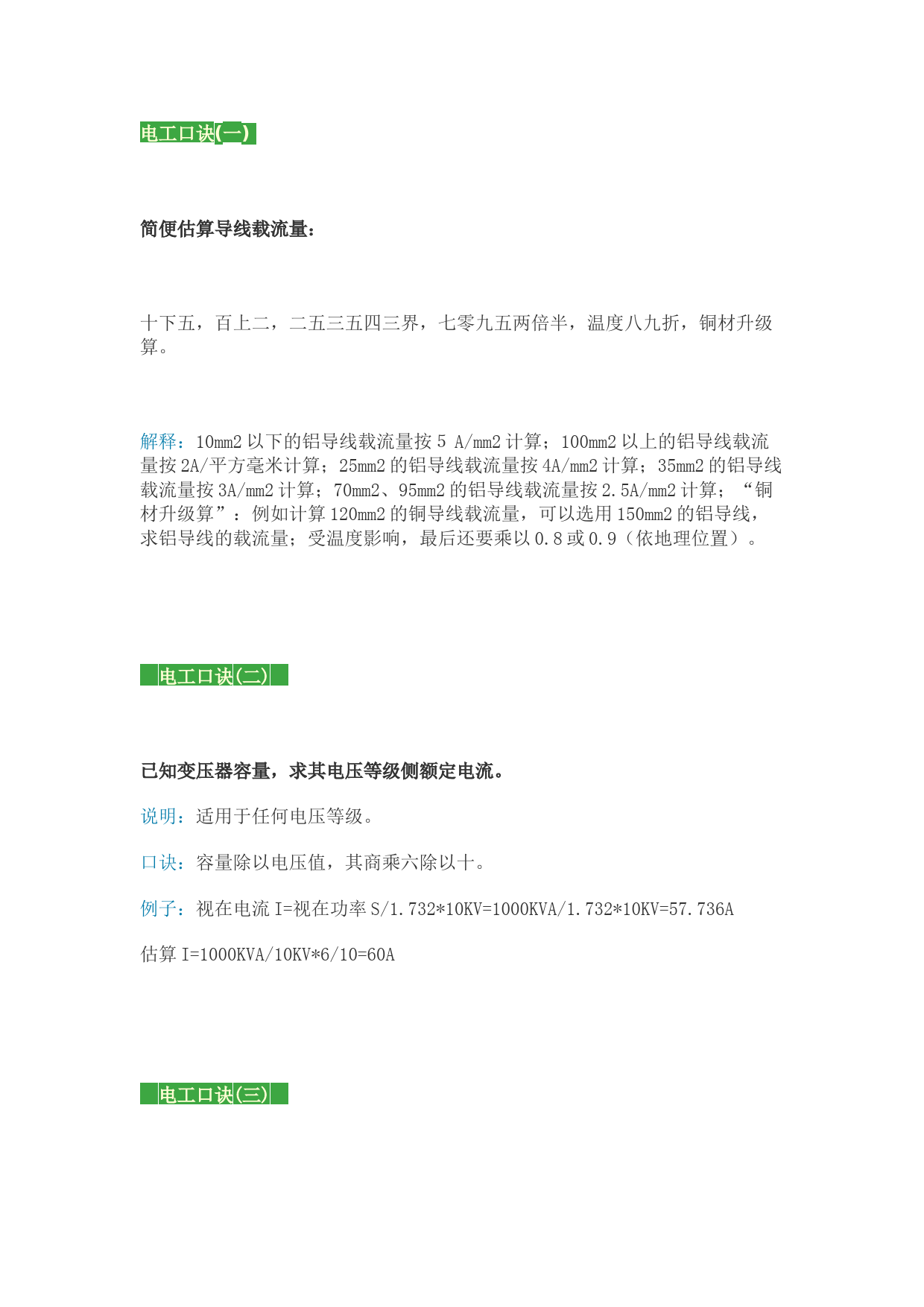 电工口诀(一)

简便估算导线载流量：

十下五，百上二，二五三五四三界，七零九五两倍半，温度八九折，铜材升级算。

解释：10mm2 以下的铝导线载流量按 5 A/mm2 计算；100mm2 以上的铝导线载流量按 2A/平方毫米计算；25mm2 的铝导线载流量按 4A/mm2 计算；35mm2 的铝导线载流量按 3A/mm2 计算；70mm2、95mm2 的铝导线载流量按 2.5A/mm2 计算；“铜材升级算”：例如计算 120mm2 的铜导线载流量，可以选用 150mm2 的铝导线，求铝导线的载流量；受温度影响，最后还要乘以 0.8 或 0.9（依地理位置）。

电工口诀(二)

已知变压器容量，求其电压等级侧额定电流。

说明：适用于任何电压等级。

口诀：容量除以电压值，其商乘六除以十。

例子：视在电流 I=视在功率 S/1.732*10KV=1000KVA/1.732*10KV=57.736A

估算 I=1000KVA/10KV*6/10=60A

电工口诀(三)